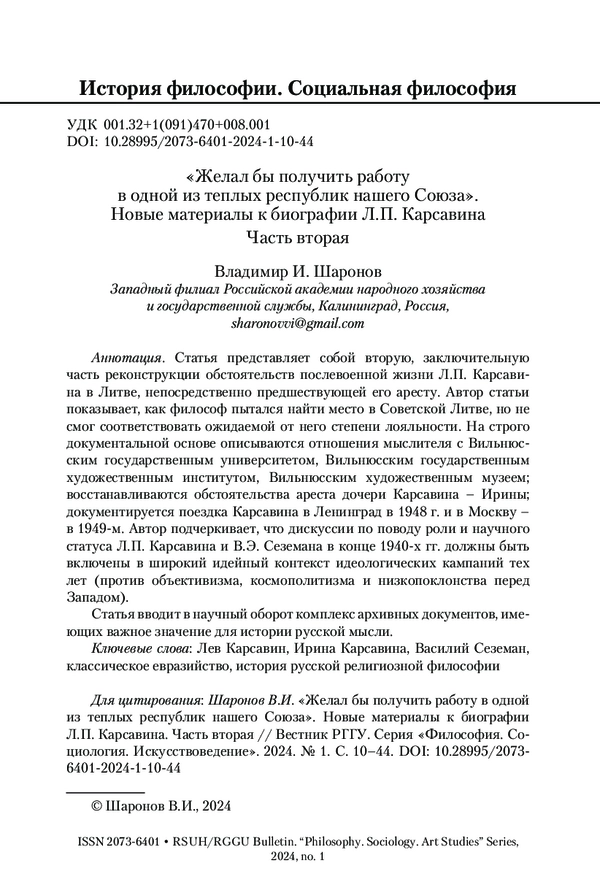 История философии. Социальная философия

УДК 001.32+1(091)470+008.001
DOI: 10.28995/2073-6401-2024-1-10-44

«Желал бы получить работу в одной из теплых республик нашего Союза». Новые материалы к биографии Л.П. Карсавина
Часть вторая

Владимир И. Шаронов
Западный филиал Российской академии народного хозяйства и государственной службы, Калининград, Россия, sharonovvi@gmail.com

Аннотация. Статья представляет собой вторую, заключительную часть реконструкции обстоятельств послевоенной жизни Л.П. Карсавина в Литве, непосредственно предшествующей его аресту. Автор статьи показывает, как философ пытался найти место в Советской Литве, но не смог соответствовать ожидаемой от него степени лояльности. На строго документальной основе описываются отношения мыслителя с Вильнюсским государственным университетом, Вильнюсским государственным художественным институтом, Вильнюсским художественным музеем; восстанавливаются обстоятельства ареста дочери Карсавина – Ирины; документируется поездка Карсавина в Ленинград в 1948 г. и в Москву – в 1949-м. Автор подчеркивает, что дискуссии по поводу роли и научного статуса Л.П. Карсавина и В.Э. Сеземана в конце 1940-х гг. должны быть включены в широкий идейный контекст идеологических кампаний тех лет (против объективизма, космополитизма и низкопоклонства перед Западом).

Статья вводит в научный оборот комплекс архивных документов, имеющих важное значение для истории русской мысли.

Ключевые слова: Лев Карсавин, Ирина Карсавина, Василий Сеземан, классическое евразийство, история русской религиозной философии

Для цитирования: Шаронов В.И. «Желал бы получить работу в одной из теплых республик нашего Союза». Новые материалы к биографии Л.П. Карсавина. Часть вторая // Вестник РГГУ. Серия «Философия. Социология. Искусствоведение». 2024. № 1. С. 10–44. DOI: 10.28995/2073-6401-2024-1-10-44

© Шаронов В.И., 2024

ISSN 2073-6401 • RSUH/RGGU Bulletin. “Philosophy. Sociology. Art Studies” Series, 2024, no. 1